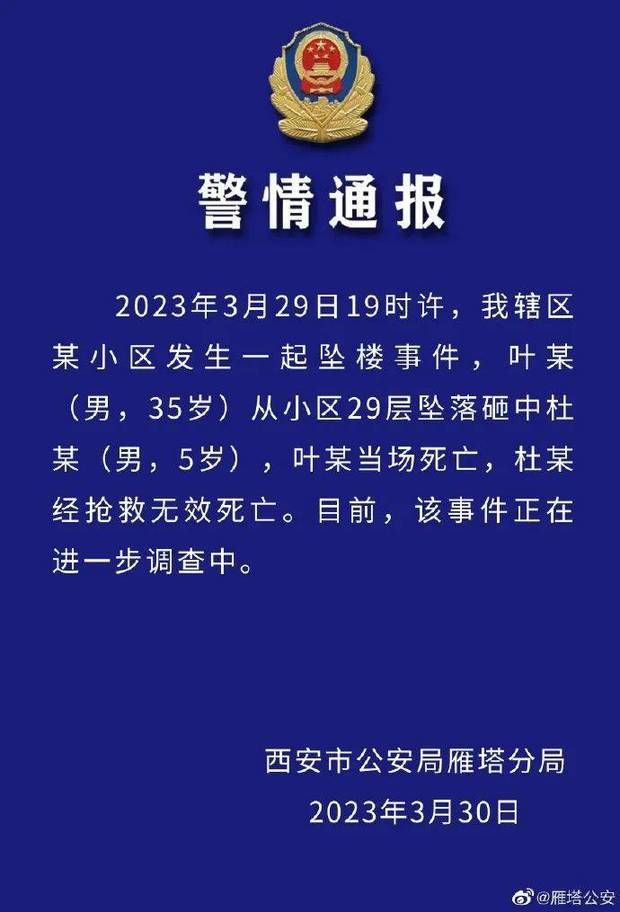 警情通报

2023年3月29日19时许，我辖区某小区发生一起坠楼事件，叶某（男，35岁）从小区29层坠落砸中杜某（男，5岁），叶某当场死亡，杜某经抢救无效死亡。目前，该事件正在进一步调查中。

西安市公安局雁塔分局
2023年3月30日

@雁塔公安